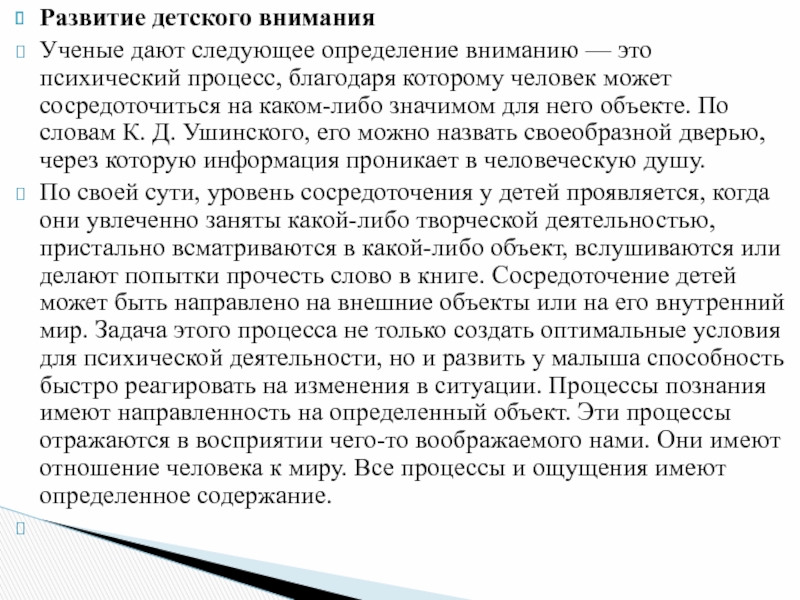 Развитие детского внимания

Ученые дают следующее определение вниманию — это психический процесс, благодаря которому человек может сосредоточиться на каком-либо значимом для него объекте. По словам К. Д. Ушинского, его можно назвать своеобразной дверью, через которую информация проникает в человеческую душу.

По своей сути, уровень сосредоточения у детей проявляется, когда они увлеченно заняты какой-либо творческой деятельностью, пристально всматриваются в какой-либо объект, вслушиваются или делают попытки прочесть слово в книге. Сосредоточение детей может быть направлено на внешние объекты или на его внутренний мир. Задача этого процесса не только создать оптимальные условия для психической деятельности, но и развить у малыша способность быстро реагировать на изменения в ситуации. Процессы познания имеют направленность на определенный объект. Эти процессы отражаются в восприятии чего-то воображаемого нами. Они имеют отношение человека к миру. Все процессы и ощущения имеют определенное содержание.